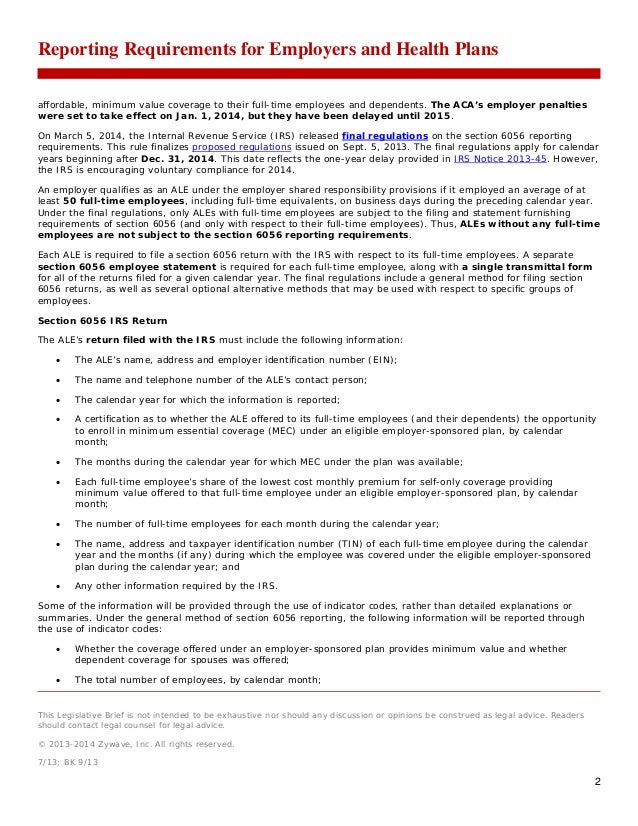 Reporting Requirements for Employers and Health Plans

affordable, minimum value coverage to their full-time employees and dependents. The ACA's employer penalties were set to take effect on Jan. 1, 2014, but they have been delayed until 2015.

On March 5, 2014, the Internal Revenue Service (IRS) released final regulations on the section 6056 reporting requirements. This rule finalizes proposed regulations issued on Sept. 5, 2013. The final regulations apply for calendar years beginning after Dec. 31, 2014. This date reflects the one-year delay provided in IRS Notice 2013-45. However, the IRS is encouraging voluntary compliance for 2014.

An employer qualifies as an ALE under the employer shared responsibility provisions if it employed an average of at least 50 full-time employees, including full-time equivalents, on business days during the preceding calendar year. Under the final regulations, only ALEs with full-time employees are subject to the filing and statement furnishing requirements of section 6056 (and only with respect to their full-time employees). Thus, ALEs without any full-time employees are not subject to the section 6056 reporting requirements.

Each ALE is required to file a section 6056 return with the IRS with respect to its full-time employees. A separate section 6056 employee statement is required for each full-time employee, along with a single transmittal form for all of the returns filed for a given calendar year. The final regulations include a general method for filing section 6056 returns, as well as several optional alternative methods that may be used with respect to specific groups of employees.

Section 6056 IRS Return

The ALE's return filed with the IRS must include the following information:

• The ALE's name, address and employer identification number (EIN);

• The name and telephone number of the ALE's contact person;

• The calendar year for which the information is reported;

• A certification as to whether the ALE offered to its full-time employees (and their dependents) the opportunity to enroll in minimum essential coverage (MEC) under an eligible employer-sponsored plan, by calendar month;

• The months during the calendar year for which MEC under the plan was available;

• Each full-time employee's share of the lowest cost monthly premium for self-only coverage providing minimum value offered to that full-time employee under an eligible employer-sponsored plan, by calendar month;

• The number of full-time employees for each month during the calendar year;

• The name, address and taxpayer identification number (TIN) of each full-time employee during the calendar year and the months (if any) during which the employee was covered under the eligible employer-sponsored plan during the calendar year; and

• Any other information required by the IRS.

Some of the information will be provided through the use of indicator codes, rather than detailed explanations or summaries. Under the general method of section 6056 reporting, the following information will be reported through the use of indicator codes:

• Whether the coverage offered under an employer-sponsored plan provides minimum value and whether dependent coverage for spouses was offered;

• The total number of employees, by calendar month;

This Legislative Brief is not intended to be exhaustive nor should any discussion or opinions be construed as legal advice. Readers should contact legal counsel for legal advice.

© 2013-2014 Zywave, Inc. All rights reserved.

7/13; BK 9/13

2